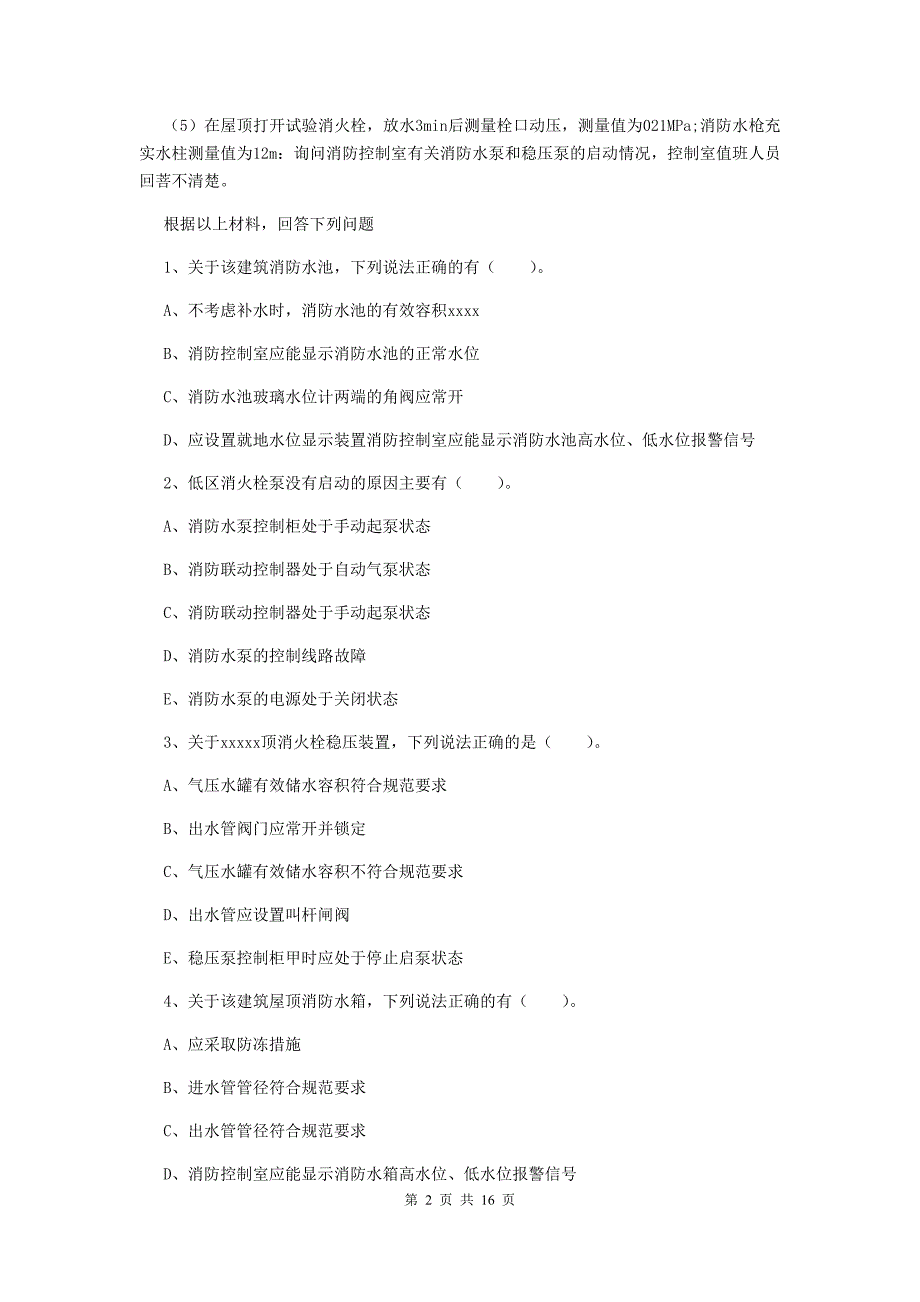 （5）在屋顶打开试验消火栓，放水3min后测量栓口动压，测量值为021MPa;消防水枪充实水柱测量值为12m：询问消防控制室有关消防水泵和稳压泵的启动情况，控制室值班人员回菩不清楚。

根据以上材料，回答下列问题

1、关于该建筑消防水池，下列说法正确的有（　　）。

A、不考虑补水时，消防水池的有效容积xxxx

B、消防控制室应能显示消防水池的正常水位

C、消防水池玻璃水位计两端的角阀应常开

D、应设置就地水位显示装置消防控制室应能显示消防水池高水位、低水位报警信号

2、低区消火栓泵没有启动的原因主要有（　　）。

A、消防水泵控制柜处于手动起泵状态

B、消防联动控制器处于自动气泵状态

C、消防联动控制器处于手动起泵状态

D、消防水泵的控制线路故障

E、消防水泵的电源处于关闭状态

3、关于xxxxx顶消火栓稳压装置，下列说法正确的是（　　）。

A、气压水罐有效储水容积符合规范要求

B、出水管阀门应常开并锁定

C、气压水罐有效储水容积不符合规范要求

D、出水管应设置叫杆闸阀

E、稳压泵控制柜甲时应处于停止启泵状态

4、关于该建筑屋顶消防水箱，下列说法正确的有（　　）。

A、应采取防冻措施

B、进水管管径符合规范要求

C、出水管管径符合规范要求

D、消防控制室应能显示消防水箱高水位、低水位报警信号

第 2 页 共 16 页